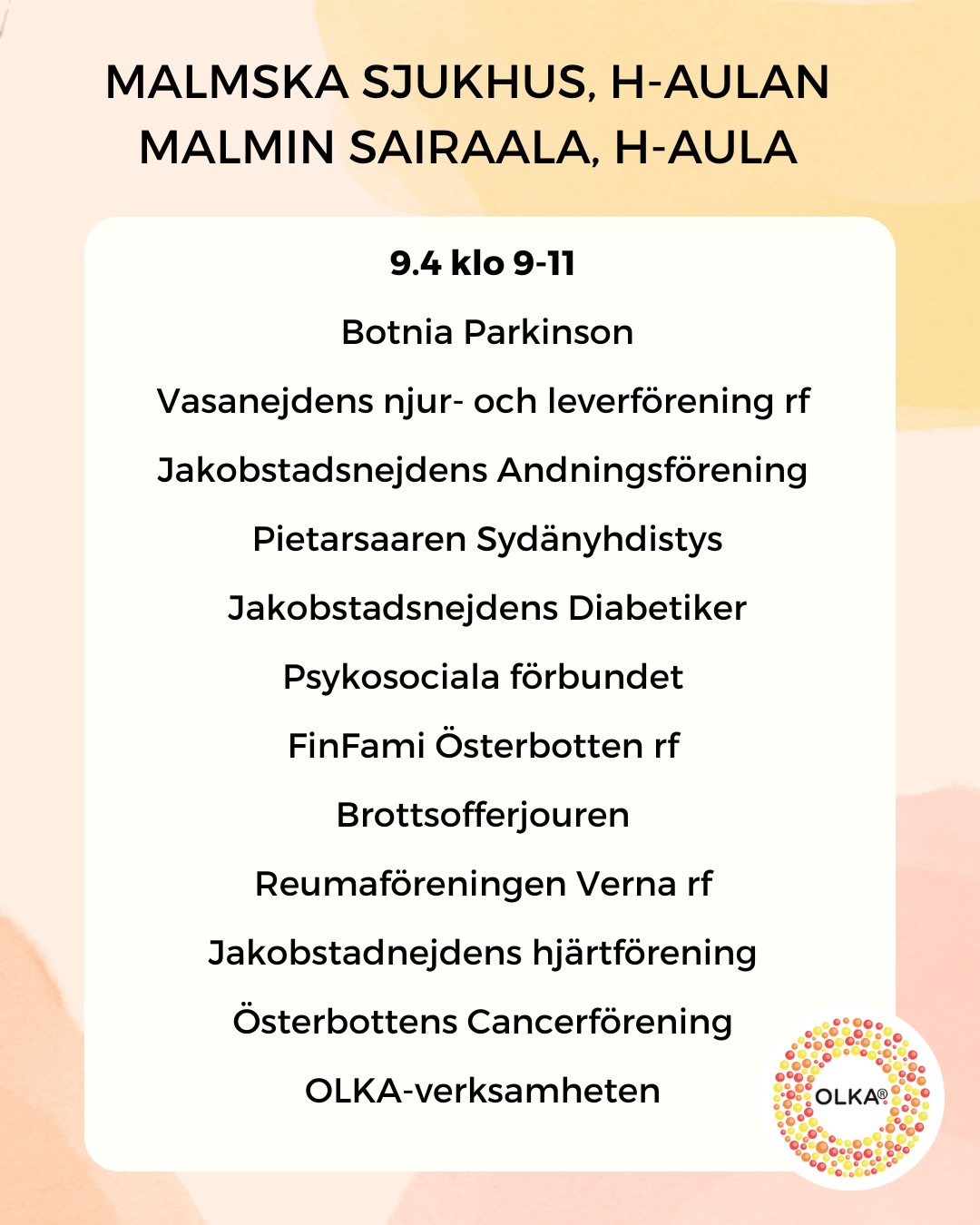 MALMSKA SJUKHUS, H-AULAN
MALMIN SAIRAALA, H-AULA

9.4 klo 9-11

Botnia Parkinson

Vasanejdens njur- och leverförening rf

Jakobstadsnejdens Andningsförening

Pietarsaaren Sydänyhdistys

Jakobstadsnejdens Diabetiker

Psykosociala förbundet

FinFami Österbotten rf

Brottsofferjouren

Reumaföreningen Verna rf

Jakobstadnejdens hjärtförening

Österbottens Cancerförening

OLKA-verksamheten

OLKA®